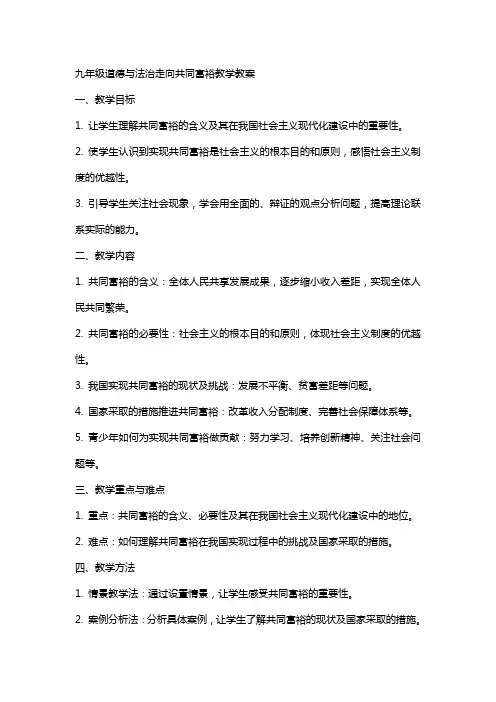 九年级道德与法治走向共同富裕教学教案

一、教学目标

1. 让学生理解共同富裕的含义及其在我国社会主义现代化建设中的重要性。

2. 使学生认识到实现共同富裕是社会主义的根本目的和原则，感悟社会主义制度的优越性。

3. 引导学生关注社会现象，学会用全面的、辩证的观点分析问题，提高理论联系实际的能力。

二、教学内容

1. 共同富裕的含义：全体人民共享发展成果，逐步缩小收入差距，实现全体人民共同繁荣。

2. 共同富裕的必要性：社会主义的根本目的和原则，体现社会主义制度的优越性。

3. 我国实现共同富裕的现状及挑战：发展不平衡、贫富差距等问题。

4. 国家采取的措施推进共同富裕：改革收入分配制度、完善社会保障体系等。

5. 青少年如何为实现共同富裕做贡献：努力学习、培养创新精神、关注社会问题等。

三、教学重点与难点

1. 重点：共同富裕的含义、必要性及其在我国社会主义现代化建设中的地位。

2. 难点：如何理解共同富裕在我国实现过程中的挑战及国家采取的措施。

四、教学方法

1. 情景教学法：通过设置情景，让学生感受共同富裕的重要性。

2. 案例分析法：分析具体案例，让学生了解共同富裕的现状及国家采取的措施。